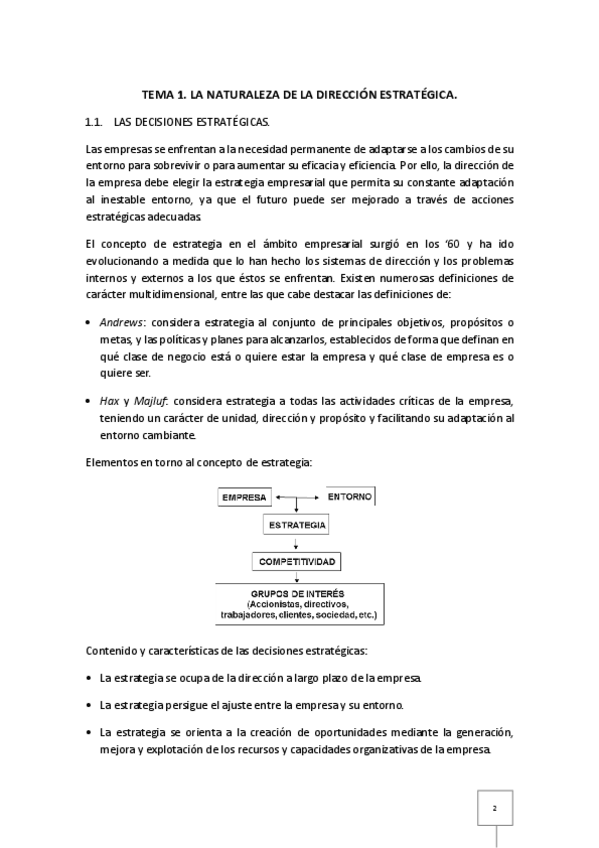 TEMA 1. LA NATURALEZA DE LA DIRECCIÓN ESTRATÉGICA.

1.1. LAS DECISIONES ESTRATÉGICAS.

Las empresas se enfrentan a la necesidad permanente de adaptarse a los cambios de su entorno para sobrevivir o para aumentar su eficacia y eficiencia. Por ello, la dirección de la empresa debe elegir la estrategia empresarial que permita su constante adaptación al inestable entorno, ya que el futuro puede ser mejorado a través de acciones estratégicas adecuadas.

El concepto de estrategia en el ámbito empresarial surgió en los '60 y ha ido evolucionando a medida que lo han hecho los sistemas de dirección y los problemas internos y externos a los que éstos se enfrentan. Existen numerosas definiciones de carácter multidimensional, entre las que cabe destacar las definiciones de:

• Andrews: considera estrategia al conjunto de principales objetivos, propósitos o metas, y las políticas y planes para alcanzarlos, establecidos de forma que definan en qué clase de negocio está o quiere estar la empresa y qué clase de empresa es o quiere ser.

• Hax y Majluf: considera estrategia a todas las actividades críticas de la empresa, teniendo un carácter de unidad, dirección y propósito y facilitando su adaptación al entorno cambiante.

Elementos en torno al concepto de estrategia:

EMPRESA
ENTORNO
ESTRATEGIA
COMPETITIVIDAD
GRUPOS DE INTERÉS (Accionistas, directivos, trabajadores, clientes, sociedad, etc.)

Contenido y características de las decisiones estratégicas:

• La estrategia se ocupa de la dirección a largo plazo de la empresa.

• La estrategia persigue el ajuste entre la empresa y su entorno.

• La estrategia se orienta a la creación de oportunidades mediante la generación, mejora y explotación de los recursos y capacidades organizativas de la empresa.

2